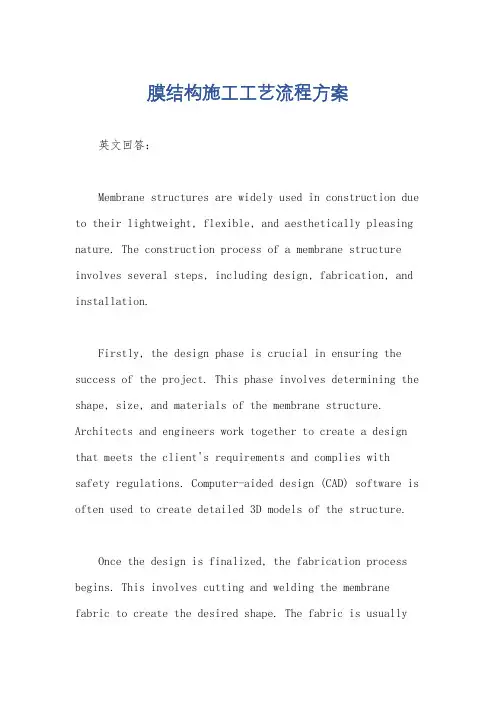 膜结构施工工艺流程方案

英文回答：

Membrane structures are widely used in construction due to their lightweight, flexible, and aesthetically pleasing nature. The construction process of a membrane structure involves several steps, including design, fabrication, and installation.

Firstly, the design phase is crucial in ensuring the success of the project. This phase involves determining the shape, size, and materials of the membrane structure. Architects and engineers work together to create a design that meets the client's requirements and complies with safety regulations. Computer-aided design (CAD) software is often used to create detailed 3D models of the structure.

Once the design is finalized, the fabrication process begins. This involves cutting and welding the membrane fabric to create the desired shape. The fabric is usually